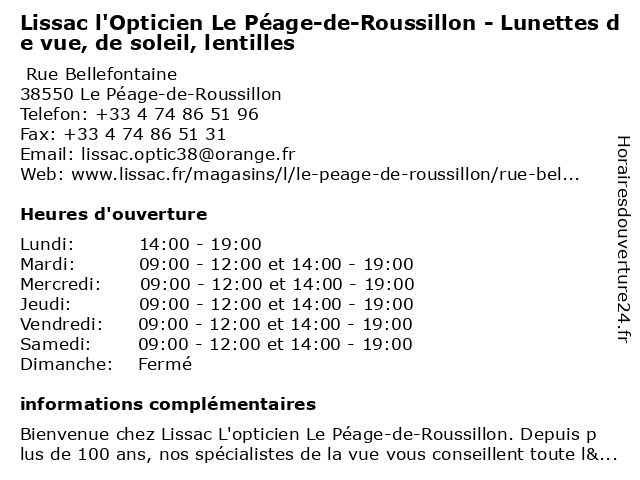 Lissac l'Opticien Le Péage-de-Roussillon - Lunettes de vue, de soleil, lentilles

Rue Bellefontaine
38550 Le Péage-de-Roussillon
Telefon: +33 4 74 86 51 96
Fax: +33 4 74 86 51 31
Email: lissac.optic38@orange.fr
Web: www.lissac.fr/magasins/l/le-peage-de-roussillon/rue-bel...

Heures d'ouverture

| | |
|---|---|
| Lundi: | 14:00 - 19:00 |
| Mardi: | 09:00 - 12:00 et 14:00 - 19:00 |
| Mercredi: | 09:00 - 12:00 et 14:00 - 19:00 |
| Jeudi: | 09:00 - 12:00 et 14:00 - 19:00 |
| Vendredi: | 09:00 - 12:00 et 14:00 - 19:00 |
| Samedi: | 09:00 - 12:00 et 14:00 - 19:00 |
| Dimanche: | Fermé |

informations complémentaires

Bienvenue chez Lissac L'opticien Le Péage-de-Roussillon. Depuis plus de 100 ans, nos spécialistes de la vue vous conseillent toute l&...

Horairesdouverture24.fr